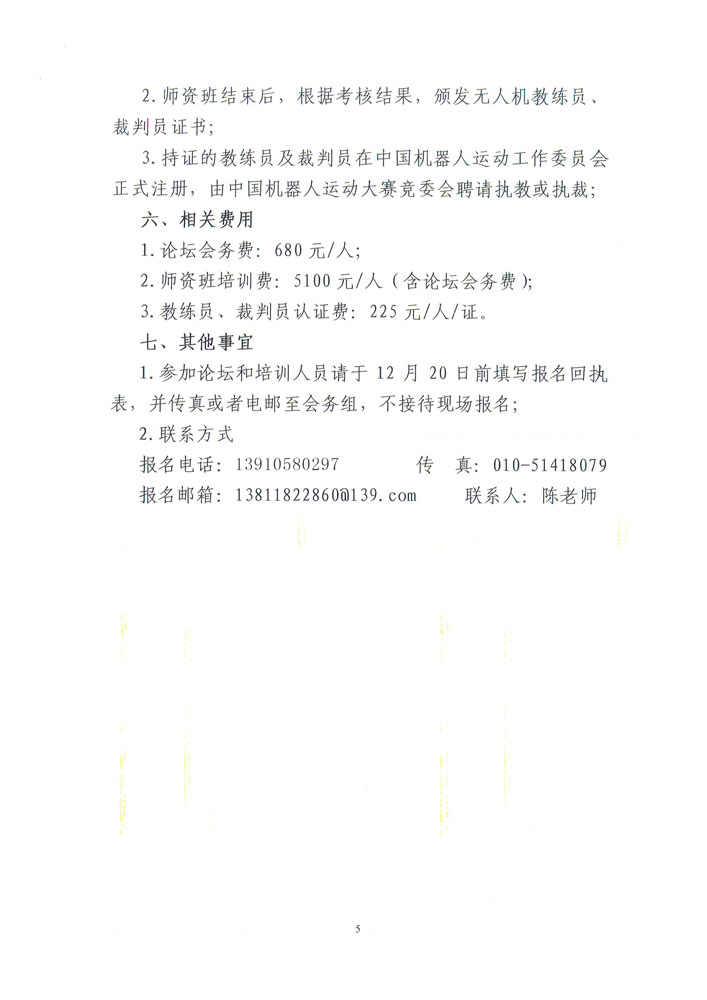 2. 师资班结束后，根据考核结果，颁发无人机教练员、裁判员证书；

3. 持证的教练员及裁判员在中国机器人运动工作委员会正式注册，由中国机器人运动大赛竞委会聘请执教或执裁；

六、相关费用

1. 论坛会务费：680 元/人；

2. 师资班培训费：5100 元/人（含论坛会务费）；

3. 教练员、裁判员认证费：225 元/人/证。

七、其他事宜

1. 参加论坛和培训人员请于 12 月 20 日前填写报名回执表，并传真或者电邮至会务组，不接待现场报名；

2. 联系方式

报名电话：13910580297　　传　真：010-51418079

报名邮箱：13811822860@139.com　　联系人：陈老师

5